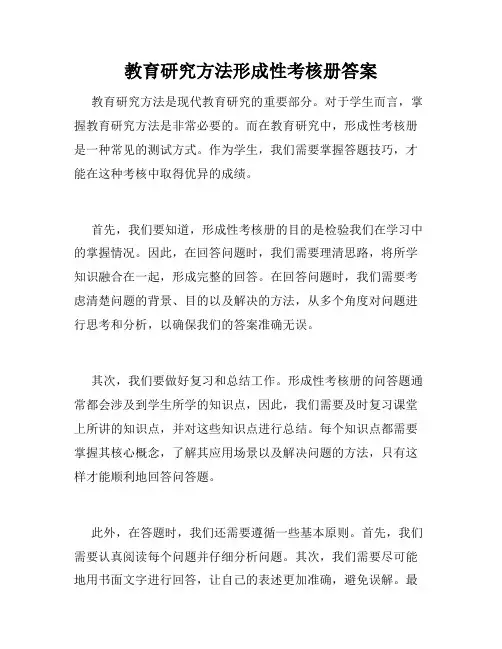 教育研究方法形成性考核册答案

教育研究方法是现代教育研究的重要部分。对于学生而言，掌握教育研究方法是非常必要的。而在教育研究中，形成性考核册是一种常见的测试方式。作为学生，我们需要掌握答题技巧，才能在这种考核中取得优异的成绩。

首先，我们要知道，形成性考核册的目的是检验我们在学习中的掌握情况。因此，在回答问题时，我们需要理清思路，将所学知识融合在一起，形成完整的回答。在回答问题时，我们需要考虑清楚问题的背景、目的以及解决的方法，从多个角度对问题进行思考和分析，以确保我们的答案准确无误。

其次，我们要做好复习和总结工作。形成性考核册的问答题通常都会涉及到学生所学的知识点，因此，我们需要及时复习课堂上所讲的知识点，并对这些知识点进行总结。每个知识点都需要掌握其核心概念，了解其应用场景以及解决问题的方法，只有这样才能顺利地回答问答题。

此外，在答题时，我们还需要遵循一些基本原则。首先，我们需要认真阅读每个问题并仔细分析问题。其次，我们需要尽可能地用书面文字进行回答，让自己的表述更加准确，避免误解。最